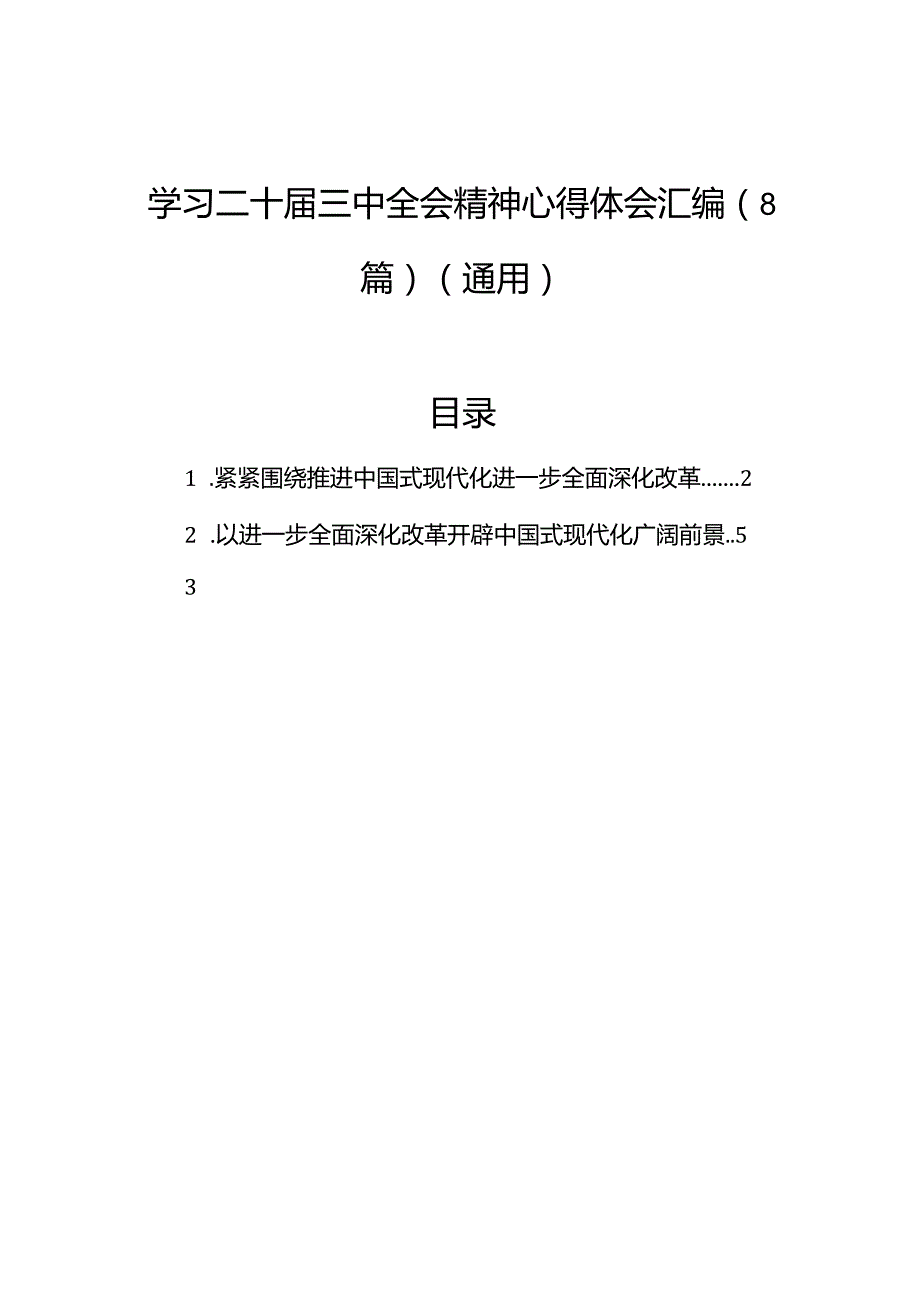 学习二十届三中全会精神心得体会汇编（8篇）（通用）

目录

1 .紧紧围绕推进中国式现代化进一步全面深化改革.......2

2 .以进一步全面深化改革开辟中国式现代化广阔前景..5

3